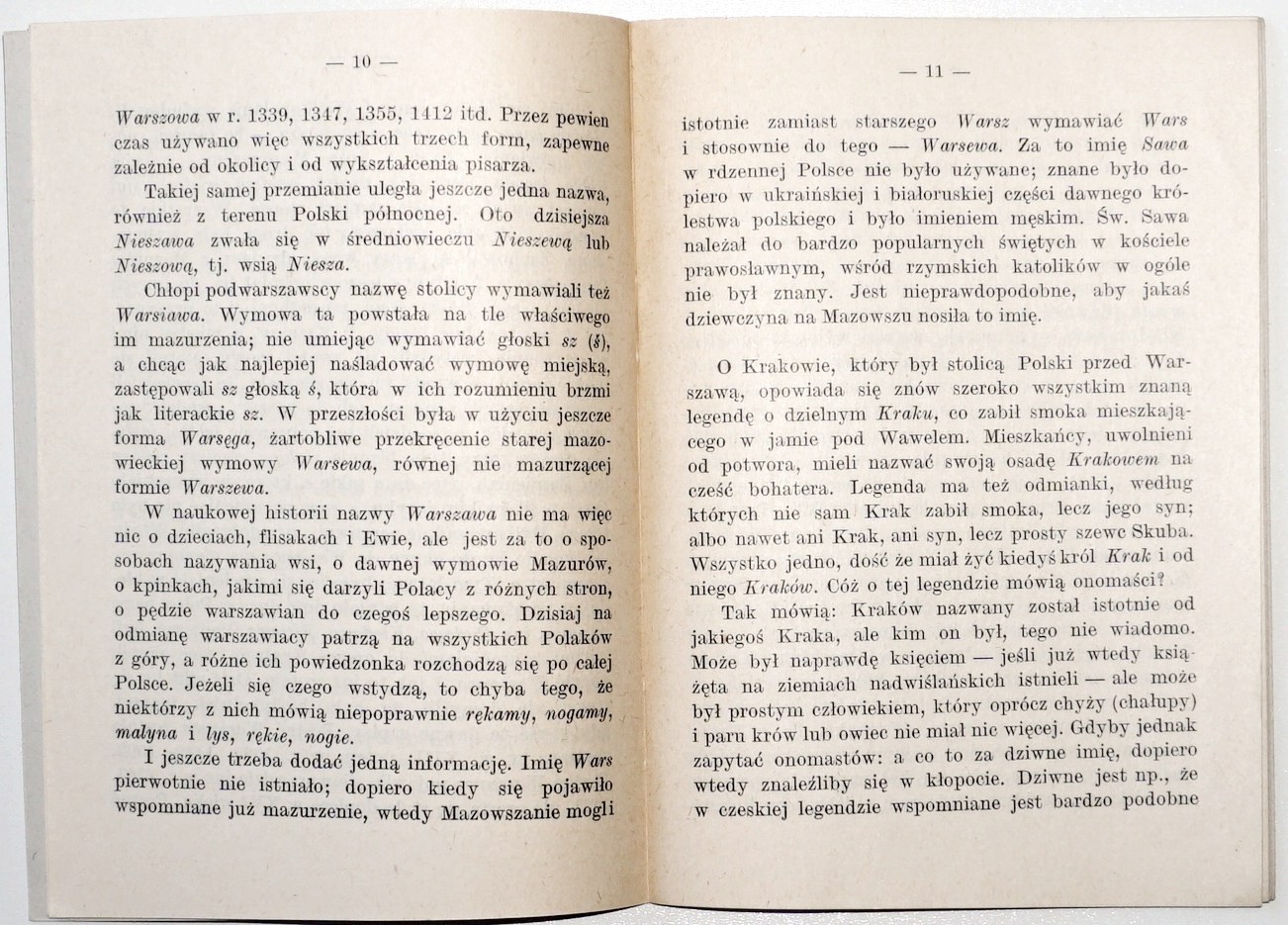 — 10 —

Warszowa w r. 1339, 1347, 1355, 1412 itd. Przez pewien czas używano więc wszystkich trzech form, zapewne zależnie od okolicy i od wykształcenia pisarza.

Takiej samej przemianie uległa jeszcze jedna nazwa, również z terenu Polski północnej. Oto dzisiejsza Nieszawa zwała się w średniowieczu Nieszewą lub Nieszową, tj. wsią Niesza.

Chłopi podwarszawscy nazwę stolicy wymawiali też Warsiawa. Wymowa ta powstała na tle właściwego im mazurzenia; nie umiejąc wymawiać głoski sz (š), a chcąc jak najlepiej naśladować wymowę miejską, zastępowali sz głoską ś, która w ich rozumieniu brzmi jak literackie sz. W przeszłości była w użyciu jeszcze forma Warsęga, żartobliwe przekręcenie starej mazowieckiej wymowy Warsewa, równej nie mazurzącej formie Warszewa.

W naukowej historii nazwy Warszawa nie ma więc nic o dzieciach, flisakach i Ewie, ale jest za to o sposobach nazywania wsi, o dawnej wymowie Mazurów, o kpinkach, jakimi się darzyli Polacy z różnych stron, o pędzie warszawian do czegoś lepszego. Dzisiaj na odmianę warszawiacy patrzą na wszystkich Polaków z góry, a różne ich powiedzonka rozchodzą się po całej Polsce. Jeżeli się czego wstydzą, to chyba tego, że niektórzy z nich mówią niepoprawnie rękamy, nogamy, malyna i lys, rękie, nogie.

I jeszcze trzeba dodać jedną informację. Imię Wars pierwotnie nie istniało; dopiero kiedy się pojawiło wspomniane już mazurzenie, wtedy Mazowszanie mogli

— 11 —

istotnie zamiast starszego Warsz wymawiać Wars i stosownie do tego — Warsewa. Za to imię Sawa w rdzennej Polsce nie było używane; znane było dopiero w ukraińskiej i białoruskiej części dawnego królestwa polskiego i było imieniem męskim. Św. Sawa należał do bardzo popularnych świętych w kościele prawosławnym, wśród rzymskich katolików w ogóle nie był znany. Jest nieprawdopodobne, aby jakaś dziewczyna na Mazowszu nosiła to imię.

O Krakowie, który był stolicą Polski przed Warszawą, opowiada się znów szeroko wszystkim znaną legendę o dzielnym Kraku, co zabił smoka mieszkającego w jamie pod Wawelem. Mieszkańcy, uwolnieni od potwora, mieli nazwać swoją osadę Krakowem na cześć bohatera. Legenda ma też odmianki, według których nie sam Krak zabił smoka, lecz jego syn; albo nawet ani Krak, ani syn, lecz prosty szewc Skuba. Wszystko jedno, dość że miał żyć kiedyś król Krak i od niego Kraków. Cóż o tej legendzie mówią onomaści?

Tak mówią: Kraków nazwany został istotnie od jakiegoś Kraka, ale kim on był, tego nie wiadomo. Może był naprawdę księciem — jeśli już wtedy książęta na ziemiach nadwiślańskich istnieli — ale może był prostym człowiekiem, który oprócz chyży (chałupy) i paru krów lub owiec nie miał nic więcej. Gdyby jednak zapytać onomastów: a co to za dziwne imię, dopiero wtedy znaleźliby się w kłopocie. Dziwne jest np., że w czeskiej legendzie wspomniane jest bardzo podobne